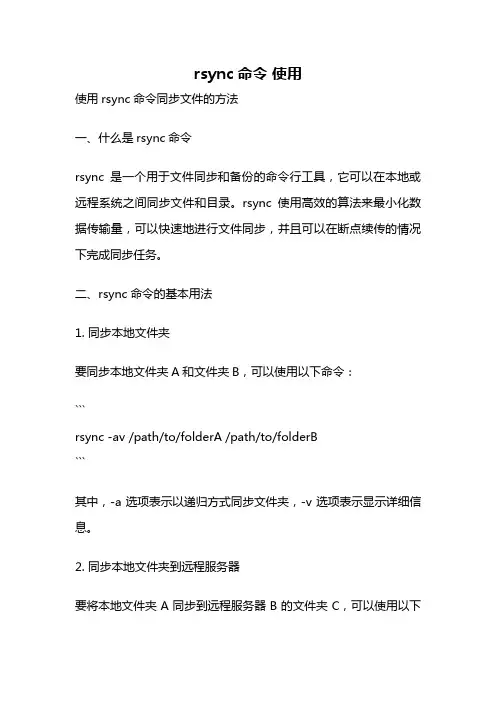 rsync 命令 使用

使用 rsync 命令同步文件的方法

一、什么是 rsync 命令

rsync 是一个用于文件同步和备份的命令行工具，它可以在本地或远程系统之间同步文件和目录。rsync 使用高效的算法来最小化数据传输量，可以快速地进行文件同步，并且可以在断点续传的情况下完成同步任务。

二、rsync 命令的基本用法

1. 同步本地文件夹

要同步本地文件夹 A 和文件夹 B，可以使用以下命令：

```
rsync -av /path/to/folderA /path/to/folderB
```

其中，-a 选项表示以递归方式同步文件夹，-v 选项表示显示详细信息。

2. 同步本地文件夹到远程服务器

要将本地文件夹 A 同步到远程服务器 B 的文件夹 C，可以使用以下